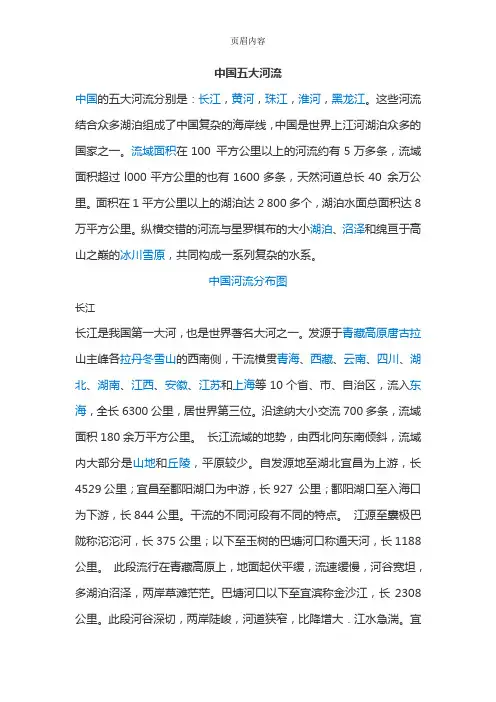 页眉内容

中国五大河流

中国的五大河流分别是：长江，黄河，珠江，淮河，黑龙江。这些河流结合众多湖泊组成了中国复杂的海岸线，中国是世界上江河湖泊众多的国家之一。流域面积在 100 平方公里以上的河流约有 5 万多条，流域面积超过 l000 平方公里的也有 1600 多条，天然河道总长 40 余万公里。面积在 1 平方公里以上的湖泊达 2 800 多个，湖泊水面总面积达 8 万平方公里。纵横交错的河流与星罗棋布的大小湖泊、沼泽和绵亘于高山之巅的冰川雪原，共同构成一系列复杂的水系。

中国河流分布图

长江

长江是我国第一大河，也是世界著名大河之一。发源于青藏高原唐古拉山主峰各拉丹冬雪山的西南侧，干流横贯青海、西藏、云南、四川、湖北、湖南、江西、安徽、江苏和上海等 10 个省、市、自治区，流入东海，全长 6300 公里，居世界第三位。沿途纳大小交流 700 多条，流域面积 180 余万平方公里。 长江流域的地势，由西北向东南倾斜，流域内大部分是山地和丘陵，平原较少。自发源地至湖北宜昌为上游，长 4529 公里；宜昌至鄱阳湖口为中游，长 927 公里；鄱阳湖口至入海口为下游，长 844 公里。干流的不同河段有不同的特点。 江源至囊极巴陇称沱沱河，长 375 公里；以下至玉树的巴塘河口称通天河，长 1188 公里。 此段流行在青藏高原上，地面起伏平缓，流速缓慢，河谷宽坦，多湖泊沼泽，两岸草滩茫茫。巴塘河口以下至宜滨称金沙江，长 2308 公里。此段河谷深切，两岸陡峻，河道狭窄，比降增大．江水急湍。宜